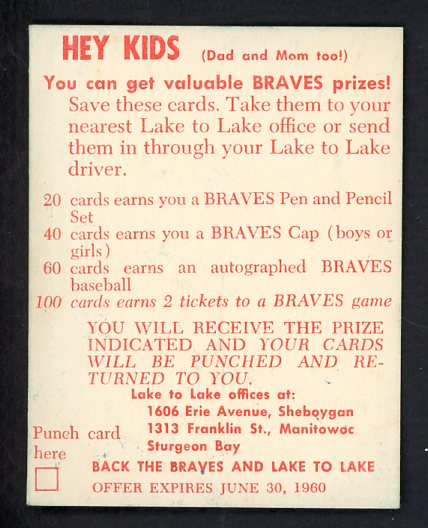 HEY KIDS (Dad and Mom too!)

You can get valuable BRAVES prizes!
Save these cards. Take them to your nearest Lake to Lake office or send them in through your Lake to Lake driver.

20 cards earns you a BRAVES Pen and Pencil Set
40 cards earns you a BRAVES Cap (boys or girls)
60 cards earns an autographed BRAVES baseball
100 cards earns 2 tickets to a BRAVES game

YOU WILL RECEIVE THE PRIZE INDICATED AND YOUR CARDS WILL BE PUNCHED AND RETURNED TO YOU.

Lake to Lake offices at:
1606 Erie Avenue, Sheboygan
1313 Franklin St., Manitowoc
Sturgeon Bay

Punch card here

BACK THE BRAVES AND LAKE TO LAKE

OFFER EXPIRES JUNE 30, 1960